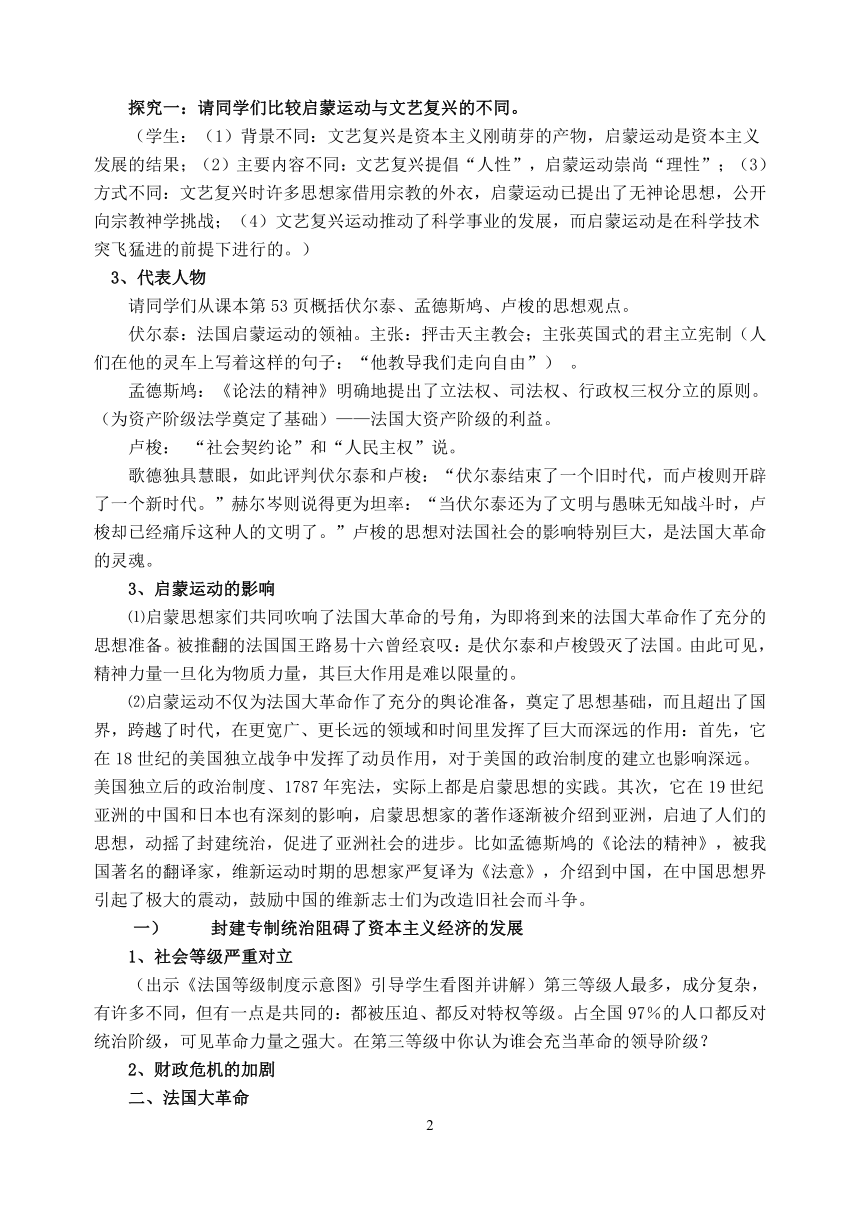 探究一：请同学们比较启蒙运动与文艺复兴的不同。

（学生：（1）背景不同：文艺复兴是资本主义刚萌芽的产物，启蒙运动是资本主义发展的结果；（2）主要内容不同：文艺复兴提倡“人性”，启蒙运动崇尚“理性”；（3）方式不同：文艺复兴时许多思想家借用宗教的外衣，启蒙运动已提出了无神论思想，公开向宗教神学挑战；（4）文艺复兴运动推动了科学事业的发展，而启蒙运动是在科学技术突飞猛进的前提下进行的。）

3、代表人物

请同学们从课本第 53 页概括伏尔泰、孟德斯鸠、卢梭的思想观点。

伏尔泰：法国启蒙运动的领袖。主张：抨击天主教会；主张英国式的君主立宪制（人们在他的灵车上写着这样的句子：“他教导我们走向自由”）。

孟德斯鸠：《论法的精神》明确地提出了立法权、司法权、行政权三权分立的原则。（为资产阶级法学奠定了基础）——法国大资产阶级的利益。

卢梭：“社会契约论”和“人民主权”说。

歌德独具慧眼，如此评判伏尔泰和卢梭：“伏尔泰结束了一个旧时代，而卢梭则开辟了一个新时代。”赫尔岑则说得更为坦率：“当伏尔泰还为了文明与愚昧无知战斗时，卢梭却已经痛斥这种人的文明了。”卢梭的思想对法国社会的影响特别巨大，是法国大革命的灵魂。

3、启蒙运动的影响

⑴启蒙思想家们共同吹响了法国大革命的号角，为即将到来的法国大革命作了充分的思想准备。被推翻的法国国王路易十六曾经哀叹：是伏尔泰和卢梭毁灭了法国。由此可见，精神力量一旦化为物质力量，其巨大作用是难以限量的。

⑵启蒙运动不仅为法国大革命作了充分的舆论准备，奠定了思想基础，而且超出了国界，跨越了时代，在更宽广、更长远的领域和时间里发挥了巨大而深远的作用：首先，它在 18 世纪的美国独立战争中发挥了动员作用，对于美国的政治制度的建立也影响深远。美国独立后的政治制度、1787 年宪法，实际上都是启蒙思想的实践。其次，它在 19 世纪亚洲的中国和日本也有深刻的影响，启蒙思想家的著作逐渐被介绍到亚洲，启迪了人们的思想，动摇了封建统治，促进了亚洲社会的进步。比如孟德斯鸠的《论法的精神》，被我国著名的翻译家，维新运动时期的思想家严复译为《法意》，介绍到中国，在中国思想界引起了极大的震动，鼓励中国的维新志士们为改造旧社会而斗争。

一） 封建专制统治阻碍了资本主义经济的发展

1、社会等级严重对立

（出示《法国等级制度示意图》引导学生看图并讲解）第三等级人最多，成分复杂，有许多不同，但有一点是共同的：都被压迫、都反对特权等级。占全国 97％的人口都反对统治阶级，可见革命力量之强大。在第三等级中你认为谁会充当革命的领导阶级？

2、财政危机的加剧

二、法国大革命

2